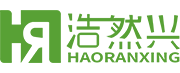 HR 浩然兴
HAORANXING